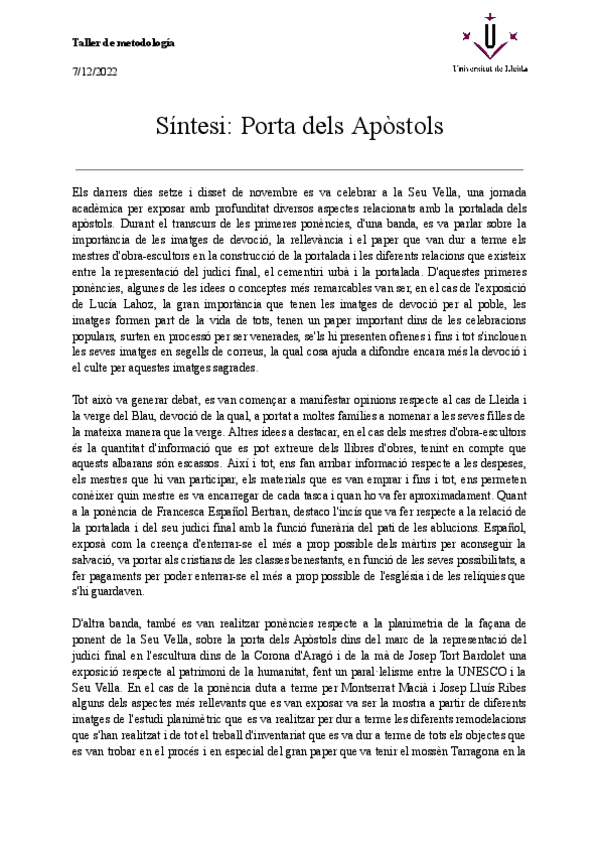 Taller de metodología

7/12/2022

Universitat de Lleida

Síntesi: Porta dels Apòstols

Els darrers dies setze i disset de novembre es va celebrar a la Seu Vella, una jornada acadèmica per exposar amb profunditat diversos aspectes relacionats amb la portalada dels apòstols. Durant el transcurs de les primeres ponències, d'una banda, es va parlar sobre la importància de les imatges de devoció, la rellevància i el paper que van dur a terme els mestres d'obra-escultors en la construcció de la portalada i les diferents relacions que existeix entre la representació del judici final, el cementiri urbà i la portalada. D'aquestes primeres ponències, algunes de les idees o conceptes més remarcables van ser, en el cas de l'exposició de Lucía Lahoz, la gran importància que tenen les imatges de devoció per al poble, les imatges formen part de la vida de tots, tenen un paper important dins de les celebracions populars, surten en processó per ser venerades, se'ls hi presenten ofrenes i fins i tot s'inclouen les seves imatges en segells de correus, la qual cosa ajuda a difondre encara més la devoció i el culte per aquestes imatges sagrades.

Tot això va generar debat, es van començar a manifestar opinions respecte al cas de Lleida i la verge del Blau, devoció de la qual, a portat a moltes famílies a nomenar a les seves filles de la mateixa manera que la verge. Altres idees a destacar, en el cas dels mestres d'obra-escultors és la quantitat d'informació que es pot extreure dels llibres d'obres, tenint en compte que aquests albarans són escassos. Així i tot, ens fan arribar informació respecte a les despeses, els mestres que hi van participar, els materials que es van emprar i fins i tot, ens permeten conèixer quin mestre es va encarregar de cada tasca i quan ho va fer aproximadament. Quant a la ponència de Francesca Español Bertran, destaco l'incís que va fer respecte a la relació de la portalada i del seu judici final amb la funció funerària del pati de les ablucions. Español, exposà com la creença d'enterrar-se el més a prop possible dels màrtirs per aconseguir la salvació, va portar als cristians de les classes benestants, en funció de les seves possibilitats, a fer pagaments per poder enterrar-se el més a prop possible de l'església i de les relíquies que s'hi guardaven.

D'altra banda, també es van realitzar ponències respecte a la planimetria de la façana de ponent de la Seu Vella, sobre la porta dels Apòstols dins del marc de la representació del judici final en l'escultura dins de la Corona d'Aragó i de la mà de Josep Tort Bardolet una exposició respecte al patrimoni de la humanitat, fent un paral·lelisme entre la UNESCO i la Seu Vella. En el cas de la ponència duta a terme per Montserrat Macià i Josep Lluís Ribes alguns dels aspectes més rellevants que es van exposar va ser la mostra a partir de diferents imatges de l'estudi planimètric que es va realitzar per dur a terme les diferents remodelacions que s'han realitzat i de tot el treball d'inventariat que es va dur a terme de tots els objectes que es van trobar en el procés i en especial del gran paper que va tenir el mossèn Tarragona en la